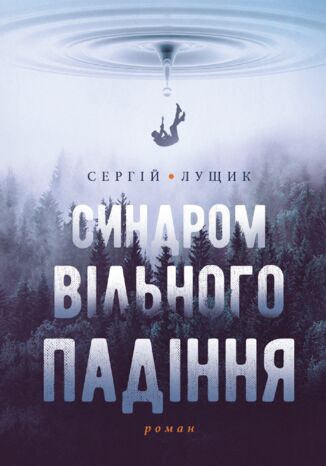 СЕРГІЙ • ЛУЩИК

СИНДРОМ ВІЛЬНОГО ПАДІННЯ

роман